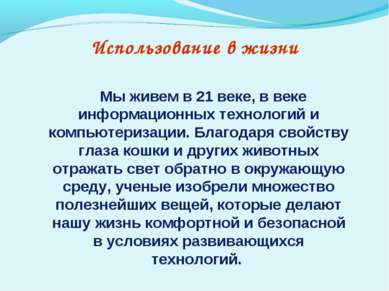 Использование в жизни

Мы живем в 21 веке, в веке информационных технологий и компьютеризации. Благодаря свойству глаза кошки и других животных отражать свет обратно в окружающую среду, ученые изобрели множество полезнейших вещей, которые делают нашу жизнь комфортной и безопасной в условиях развивающихся технологий.